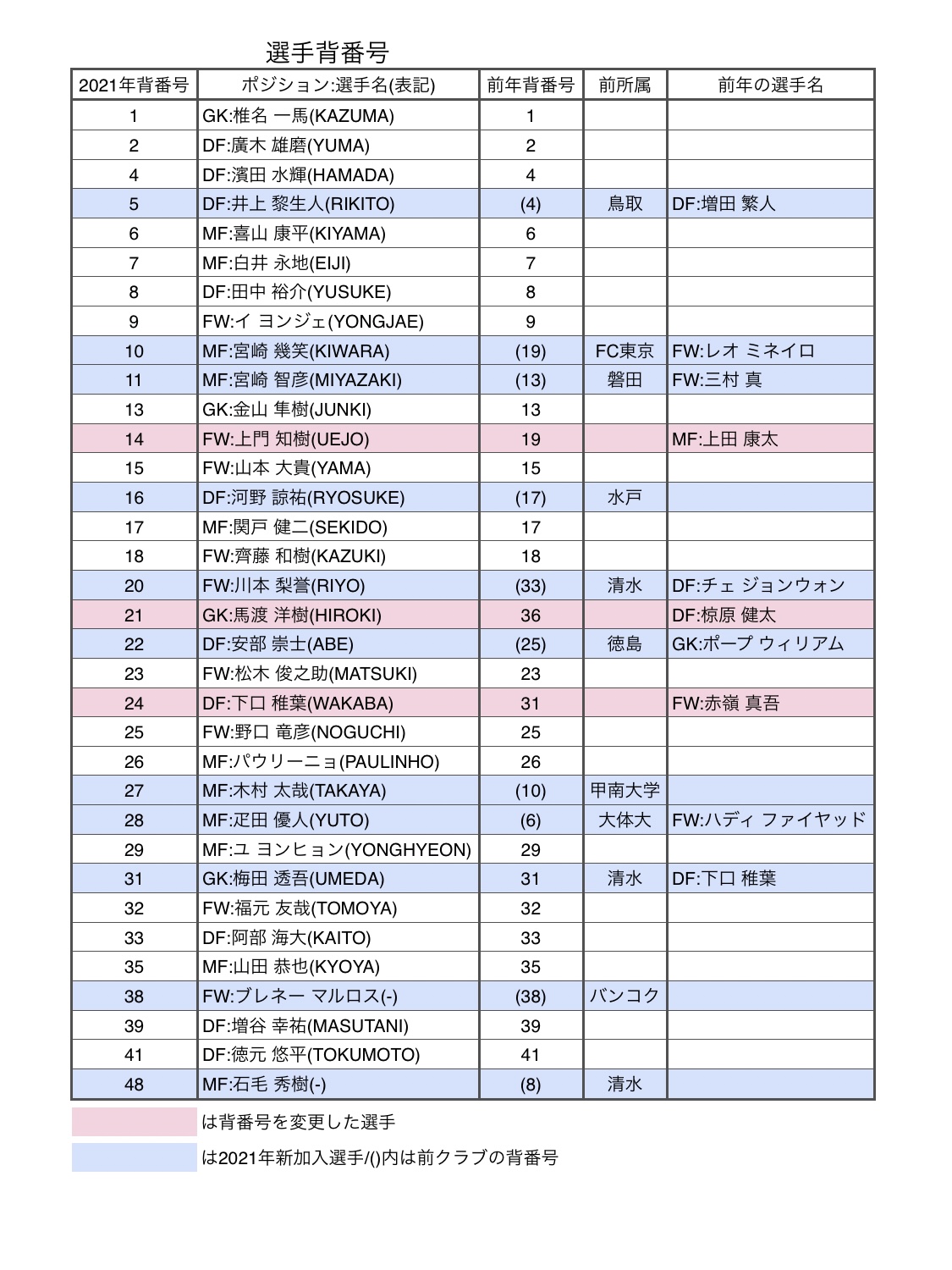 選手背番号

| 2021年背番号 | ポジション:選手名(表記) | 前年背番号 | 前所属 | 前年の選手名 |
|---|---|---|---|---|
| 1 | GK:椎名 一馬(KAZUMA) | 1 | | |
| 2 | DF:廣木 雄磨(YUMA) | 2 | | |
| 4 | DF:濱田 水輝(HAMADA) | 4 | | |
| 5 | DF:井上 黎生人(RIKITO) | (4) | 鳥取 | DF:増田 繁人 |
| 6 | MF:喜山 康平(KIYAMA) | 6 | | |
| 7 | MF:白井 永地(EIJI) | 7 | | |
| 8 | DF:田中 裕介(YUSUKE) | 8 | | |
| 9 | FW:イ ヨンジェ(YONGJAE) | 9 | | |
| 10 | MF:宮崎 幾笑(KIWARA) | (19) | FC東京 | FW:レオ ミネイロ |
| 11 | MF:宮崎 智彦(MIYAZAKI) | (13) | 磐田 | FW:三村 真 |
| 13 | GK:金山 隼樹(JUNKI) | 13 | | |
| 14 | FW:上門 知樹(UEJO) | 19 | | MF:上田 康太 |
| 15 | FW:山本 大貴(YAMA) | 15 | | |
| 16 | DF:河野 諒祐(RYOSUKE) | (17) | 水戸 | |
| 17 | MF:関戸 健二(SEKIDO) | 17 | | |
| 18 | FW:齊藤 和樹(KAZUKI) | 18 | | |
| 20 | FW:川本 梨誉(RIYO) | (33) | 清水 | DF:チェ ジョンウォン |
| 21 | GK:馬渡 洋樹(HIROKI) | 36 | | DF:椋原 健太 |
| 22 | DF:安部 崇士(ABE) | (25) | 徳島 | GK:ポープ ウィリアム |
| 23 | FW:松木 俊之助(MATSUKI) | 23 | | |
| 24 | DF:下口 稚葉(WAKABA) | 31 | | FW:赤嶺 真吾 |
| 25 | FW:野口 竜彦(NOGUCHI) | 25 | | |
| 26 | MF:パウリーニョ(PAULINHO) | 26 | | |
| 27 | MF:木村 太哉(TAKAYA) | (10) | 甲南大学 | |
| 28 | MF:疋田 優人(YUTO) | (6) | 大体大 | FW:ハディ ファイヤッド |
| 29 | MF:ユ ヨンヒョン(YONGHYEON) | 29 | | |
| 31 | GK:梅田 透吾(UMEDA) | 31 | 清水 | DF:下口 稚葉 |
| 32 | FW:福元 友哉(TOMOYA) | 32 | | |
| 33 | DF:阿部 海大(KAITO) | 33 | | |
| 35 | MF:山田 恭也(KYOYA) | 35 | | |
| 38 | FW:ブレネー マルロス(-) | (38) | バンコク | |
| 39 | DF:増谷 幸祐(MASUTANI) | 39 | | |
| 41 | DF:徳元 悠平(TOKUMOTO) | 41 | | |
| 48 | MF:石毛 秀樹(-) | (8) | 清水 | |

は背番号を変更した選手

は2021年新加入選手/()内は前クラブの背番号